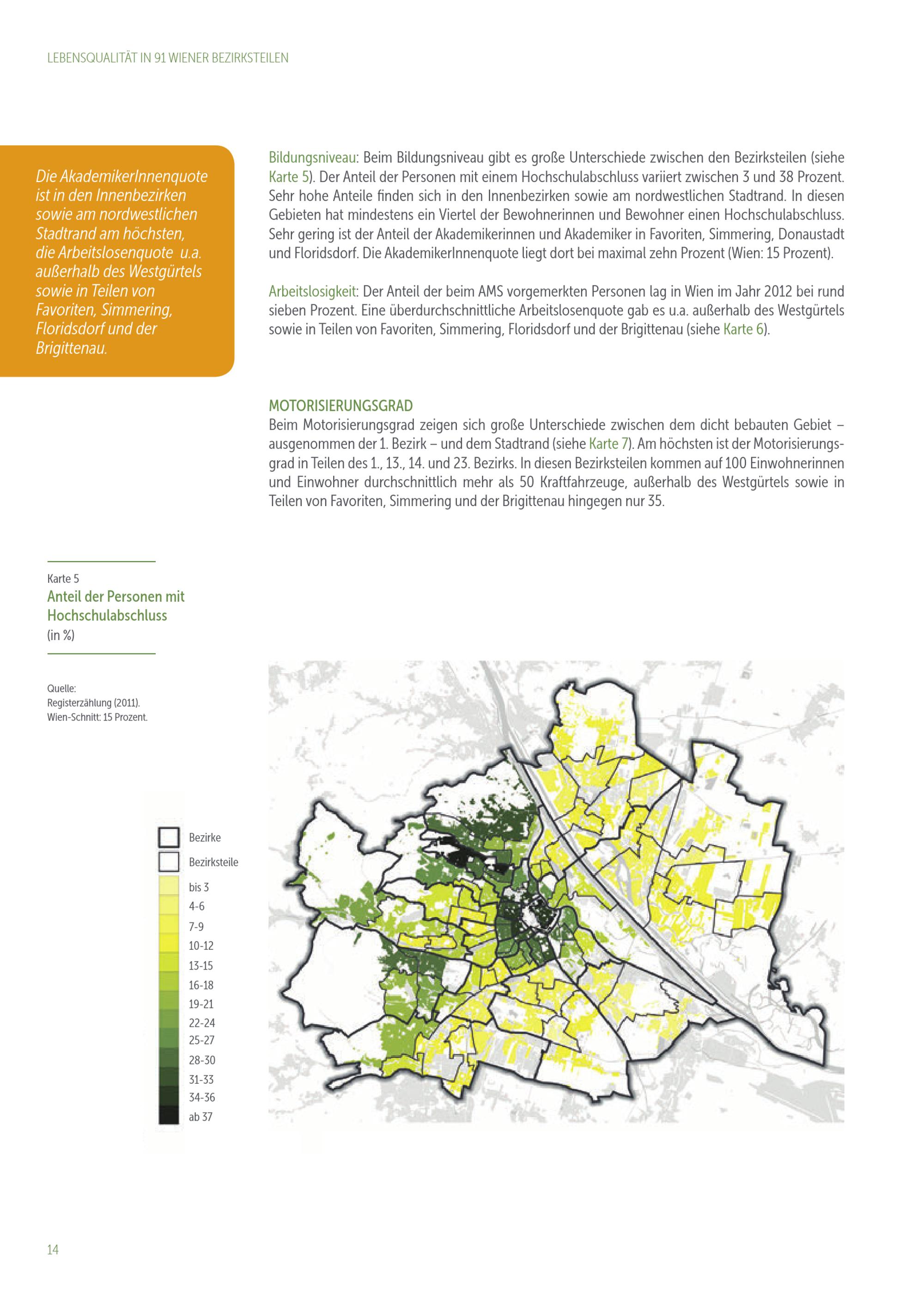 LEBENSQUALITÄT IN 91 WIENER BEZIRKSTEILEN

Die AkademikerInnenquote ist in den Innenbezirken sowie am nordwestlichen Stadtrand am höchsten, die Arbeitslosenquote u.a. außerhalb des Westgürtels sowie in Teilen von Favoriten, Simmering, Floridsdorf und der Brigittenau.

Bildungsniveau: Beim Bildungsniveau gibt es große Unterschiede zwischen den Bezirksteilen (siehe Karte 5). Der Anteil der Personen mit einem Hochschulabschluss variiert zwischen 3 und 38 Prozent. Sehr hohe Anteile finden sich in den Innenbezirken sowie am nordwestlichen Stadtrand. In diesen Gebieten hat mindestens ein Viertel der Bewohnerinnen und Bewohner einen Hochschulabschluss. Sehr gering ist der Anteil der Akademikerinnen und Akademiker in Favoriten, Simmering, Donaustadt und Floridsdorf. Die AkademikerInnenquote liegt dort bei maximal zehn Prozent (Wien: 15 Prozent).

Arbeitslosigkeit: Der Anteil der beim AMS vorgemerkten Personen lag in Wien im Jahr 2012 bei rund sieben Prozent. Eine überdurchschnittliche Arbeitslosenquote gab es u.a. außerhalb des Westgürtels sowie in Teilen von Favoriten, Simmering, Floridsdorf und der Brigittenau (siehe Karte 6).

MOTORISIERUNGSGRAD
Beim Motorisierungsgrad zeigen sich große Unterschiede zwischen dem dicht bebauten Gebiet – ausgenommen der 1. Bezirk – und dem Stadtrand (siehe Karte 7). Am höchsten ist der Motorisierungsgrad in Teilen des 1., 13., 14. und 23. Bezirks. In diesen Bezirksteilen kommen auf 100 Einwohnerinnen und Einwohner durchschnittlich mehr als 50 Kraftfahrzeuge, außerhalb des Westgürtels sowie in Teilen von Favoriten, Simmering und der Brigittenau hingegen nur 35.

Karte 5
Anteil der Personen mit Hochschulabschluss
(in %)

Quelle:
Registerzählung (2011).
Wien-Schnitt: 15 Prozent.

Bezirke
Bezirksteile
bis 3
4-6
7-9
10-12
13-15
16-18
19-21
22-24
25-27
28-30
31-33
34-36
ab 37

14